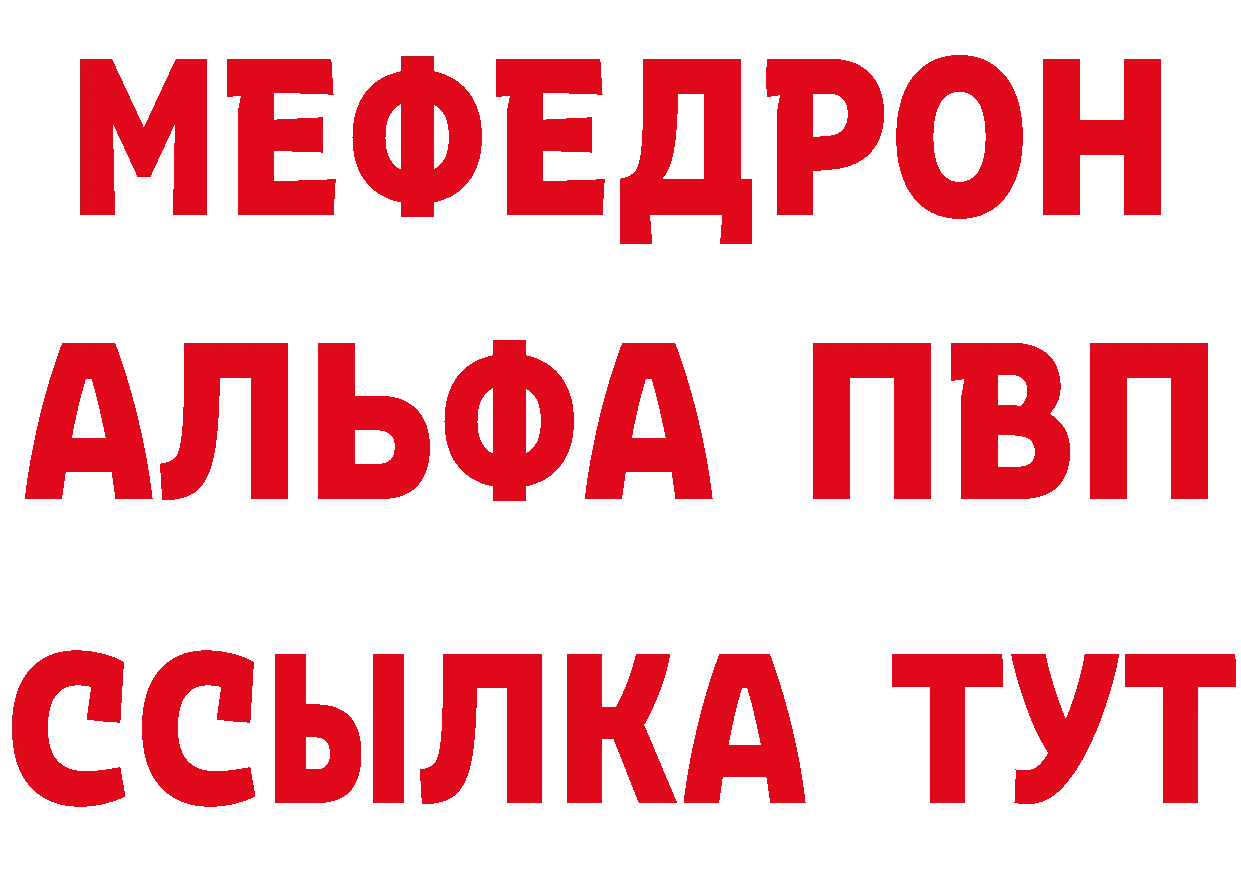 МЕФЕДРОН
АЛЬФА ПВП
ССЫЛКА ТУТ